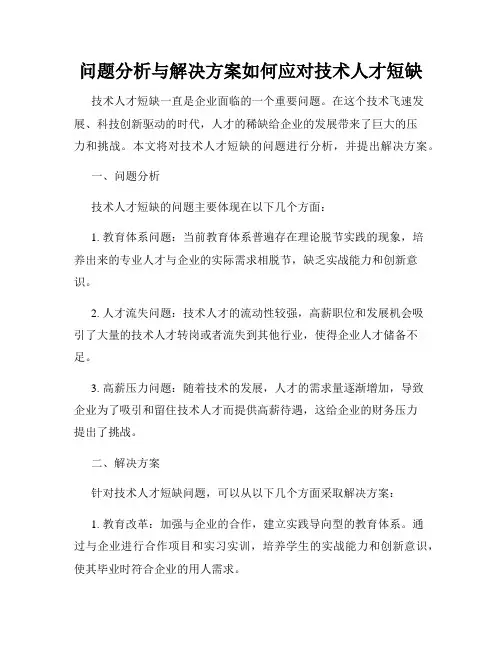 问题分析与解决方案如何应对技术人才短缺

技术人才短缺一直是企业面临的一个重要问题。在这个技术飞速发展、科技创新驱动的时代，人才的稀缺给企业的发展带来了巨大的压力和挑战。本文将对技术人才短缺的问题进行分析，并提出解决方案。

一、问题分析

技术人才短缺的问题主要体现在以下几个方面：

1. 教育体系问题：当前教育体系普遍存在理论脱节实践的现象，培养出来的专业人才与企业的实际需求相脱节，缺乏实战能力和创新意识。

2. 人才流失问题：技术人才的流动性较强，高薪职位和发展机会吸引了大量的技术人才转岗或者流失到其他行业，使得企业人才储备不足。

3. 高薪压力问题：随着技术的发展，人才的需求量逐渐增加，导致企业为了吸引和留住技术人才而提供高薪待遇，这给企业的财务压力提出了挑战。

二、解决方案

针对技术人才短缺问题，可以从以下几个方面采取解决方案：

1. 教育改革：加强与企业的合作，建立实践导向型的教育体系。通过与企业进行合作项目和实习实训，培养学生的实战能力和创新意识，使其毕业时符合企业的用人需求。